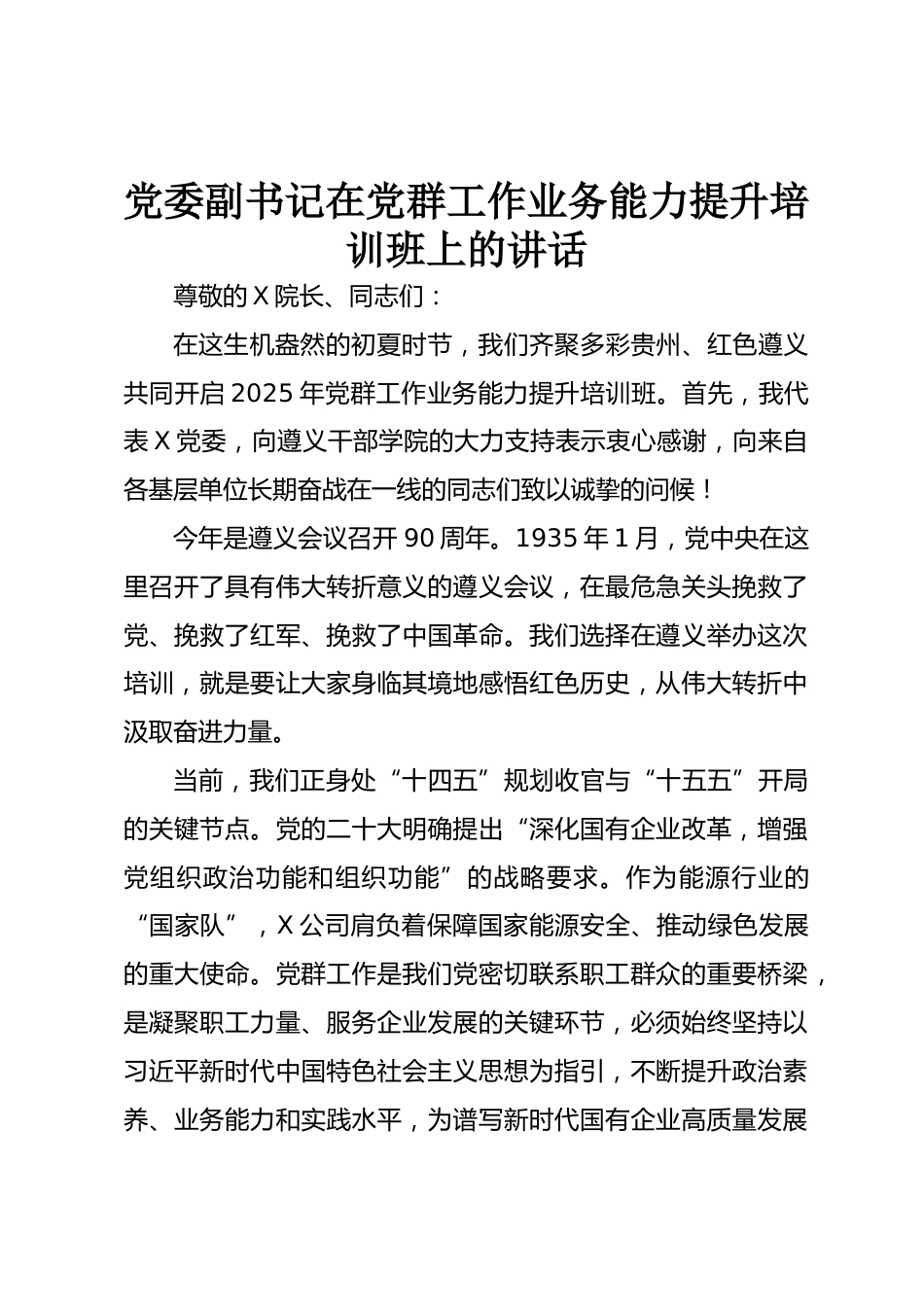 党委副书记在党群工作业务能力提升培训班上的讲话

尊敬的 X 院长、同志们：

在这生机盎然的初夏时节，我们齐聚多彩贵州、红色遵义共同开启 2025 年党群工作业务能力提升培训班。首先，我代表 X 党委，向遵义干部学院的大力支持表示衷心感谢，向来自各基层单位长期奋战在一线的同志们致以诚挚的问候！

今年是遵义会议召开 90 周年。1935 年 1 月，党中央在这里召开了具有伟大转折意义的遵义会议，在最危急关头挽救了党、挽救了红军、挽救了中国革命。我们选择在遵义举办这次培训，就是要让大家身临其境地感悟红色历史，从伟大转折中汲取奋进力量。

当前，我们正身处“十四五”规划收官与“十五五”开局的关键节点。党的二十大明确提出“深化国有企业改革，增强党组织政治功能和组织功能”的战略要求。作为能源行业的“国家队”，X 公司肩负着保障国家能源安全、推动绿色发展的重大使命。党群工作是我们党密切联系职工群众的重要桥梁，是凝聚职工力量、服务企业发展的关键环节，必须始终坚持以习近平新时代中国特色社会主义思想为指引，不断提升政治素养、业务能力和实践水平，为谱写新时代国有企业高质量发展